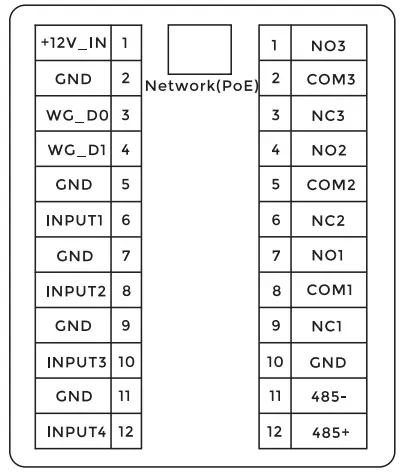 | +12V_IN | 1 |
|---|---|
| GND | 2 |
| WG_D0 | 3 |
| WG_D1 | 4 |
| GND | 5 |
| INPUT1 | 6 |
| GND | 7 |
| INPUT2 | 8 |
| GND | 9 |
| INPUT3 | 10 |
| GND | 11 |
| INPUT4 | 12 |

Network(PoE)

| 1 | NO3 |
|---|---|
| 2 | COM3 |
| 3 | NC3 |
| 4 | NO2 |
| 5 | COM2 |
| 6 | NC2 |
| 7 | NO1 |
| 8 | COM1 |
| 9 | NC1 |
| 10 | GND |
| 11 | 485- |
| 12 | 485+ |